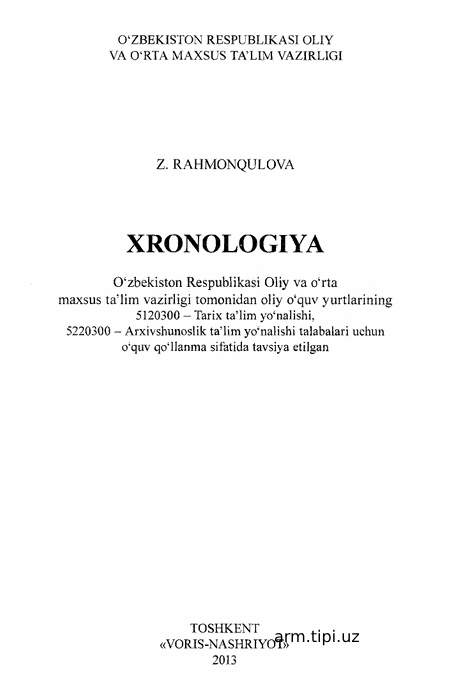 O‘ZBEKISTON RESPUBLIKASI OLIY
VA O‘RTA MAXSUS TA’LIM VAZIRLIGI

Z. RAHMONQULOVA

XRONOLOGIYA

O‘zbekiston Respublikasi Oliy va o‘rta maxsus ta’lim vazirligi tomonidan oliy o‘quv yurtlarining 5120300 – Tarix ta’lim yo‘nalishi, 5220300 – Arxivshunoslik ta’lim yo‘nalishi talabalari uchun o‘quv qo‘llanma sifatida tavsiya etilgan

TOSHKENT
«VORIS-NASHRIYOT»
2013

arm.tipi.uz